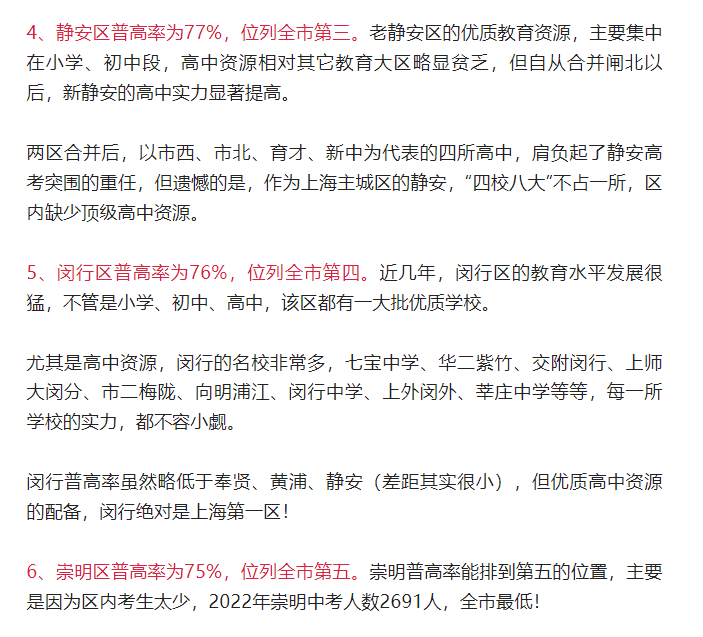 4、静安区普高率为77%，位列全市第三。老静安区的优质教育资源，主要集中在小学、初中段，高中资源相对其它教育大区略显贫乏，但自从合并闸北以后，新静安的高中实力显著提高。

两区合并后，以市西、市北、育才、新中为代表的四所高中，肩负起了静安高考突围的重任，但遗憾的是，作为上海主城区的静安，“四校八大“不占一所，区内缺少顶级高中资源。

5、闵行区普高率为76%，位列全市第四。近几年，闵行区的教育水平发展很猛，不管是小学、初中、高中，该区都有一大批优质学校。

尤其是高中资源，闵行的名校非常多，七宝中学、华二紫竹、交附闵行、上师大闵分、市二梅陇、向明浦江、闵行中学、上外闵外、莘庄中学等等，每一所学校的实力，都不容小觑。

闵行普高率虽然略低于奉贤、黄浦、静安（差距其实很小），但优质高中资源的配备，闵行绝对是上海第一区！

6、崇明区普高率为75%，位列全市第五。崇明普高率能排到第五的位置，主要是因为区内考生太少，2022年崇明中考人数2691人，全市最低!